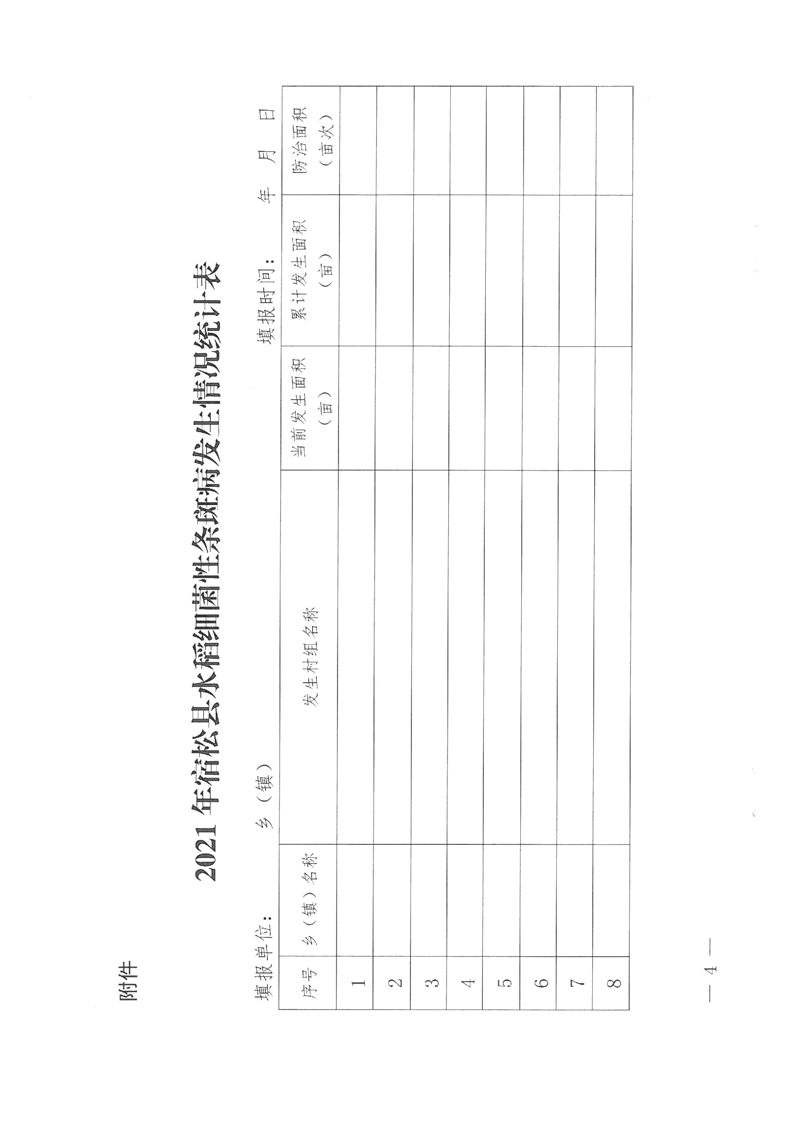 附件

2021年宿松县水稻细菌性条斑病发生情况统计表

填报单位： 乡（镇）　　　　　　　　　　填报时间：　年　月　日

| 序号 | 乡（镇）名称 | 发生村组名称 | 当前发生面积（亩） | 累计发生面积（亩） | 防治面积（亩次） |
|---|---|---|---|---|---|
| 1 | | | | | |
| 2 | | | | | |
| 3 | | | | | |
| 4 | | | | | |
| 5 | | | | | |
| 6 | | | | | |
| 7 | | | | | |
| 8 | | | | | |

— 4 —